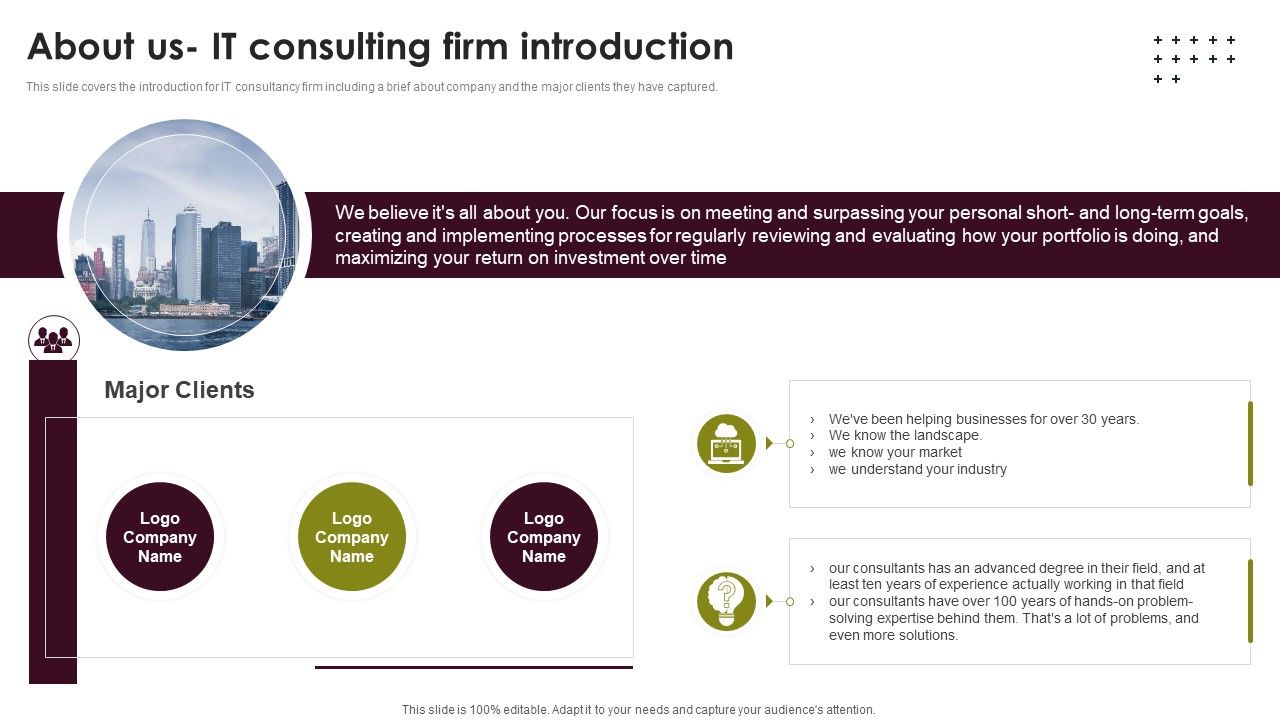 About us- IT consulting firm introduction

This slide covers the introduction for IT consultancy firm including a brief about company and the major clients they have captured.

We believe it's all about you. Our focus is on meeting and surpassing your personal short- and long-term goals, creating and implementing processes for regularly reviewing and evaluating how your portfolio is doing, and maximizing your return on investment over time

Major Clients

Logo Company Name

Logo Company Name

Logo Company Name

› We've been helping businesses for over 30 years.
› We know the landscape.
› we know your market
› we understand your industry

› our consultants has an advanced degree in their field, and at least ten years of experience actually working in that field
› our consultants have over 100 years of hands-on problem-solving expertise behind them. That's a lot of problems, and even more solutions.

This slide is 100% editable. Adapt it to your needs and capture your audience's attention.